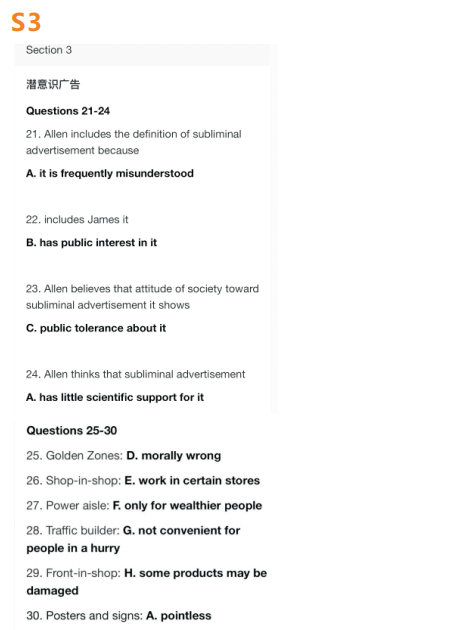 S3

Section 3

潜意识广告

Questions 21-24

21. Allen includes the definition of subliminal advertisement because

A. it is frequently misunderstood

22. includes James it

B. has public interest in it

23. Allen believes that attitude of society toward subliminal advertisement it shows

C. public tolerance about it

24. Allen thinks that subliminal advertisement

A. has little scientific support for it

Questions 25-30

25. Golden Zones: D. morally wrong

26. Shop-in-shop: E. work in certain stores

27. Power aisle: F. only for wealthier people

28. Traffic builder: G. not convenient for people in a hurry

29. Front-in-shop: H. some products may be damaged

30. Posters and signs: A. pointless